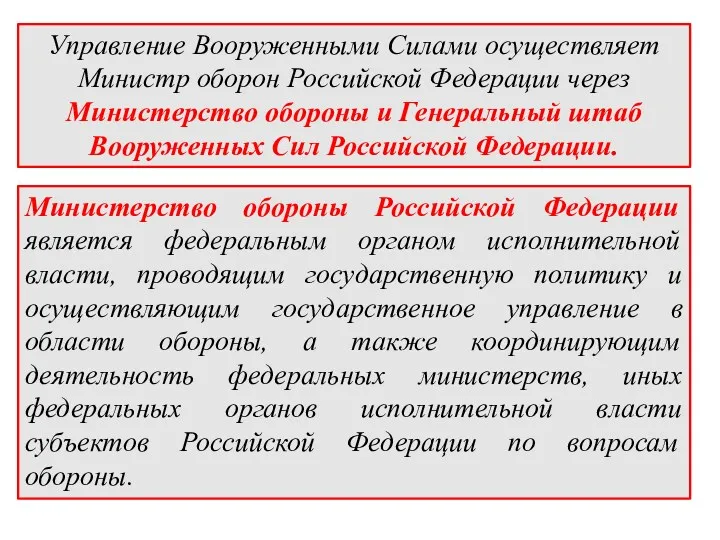 Управление Вооруженными Силами осуществляет Министр оборон Российской Федерации через Министерство обороны и Генеральный штаб Вооруженных Сил Российской Федерации.

Министерство обороны Российской Федерации является федеральным органом исполнительной власти, проводящим государственную политику и осуществляющим государственное управление в области обороны, а также координирующим деятельность федеральных министерств, иных федеральных органов исполнительной власти субъектов Российской Федерации по вопросам обороны.